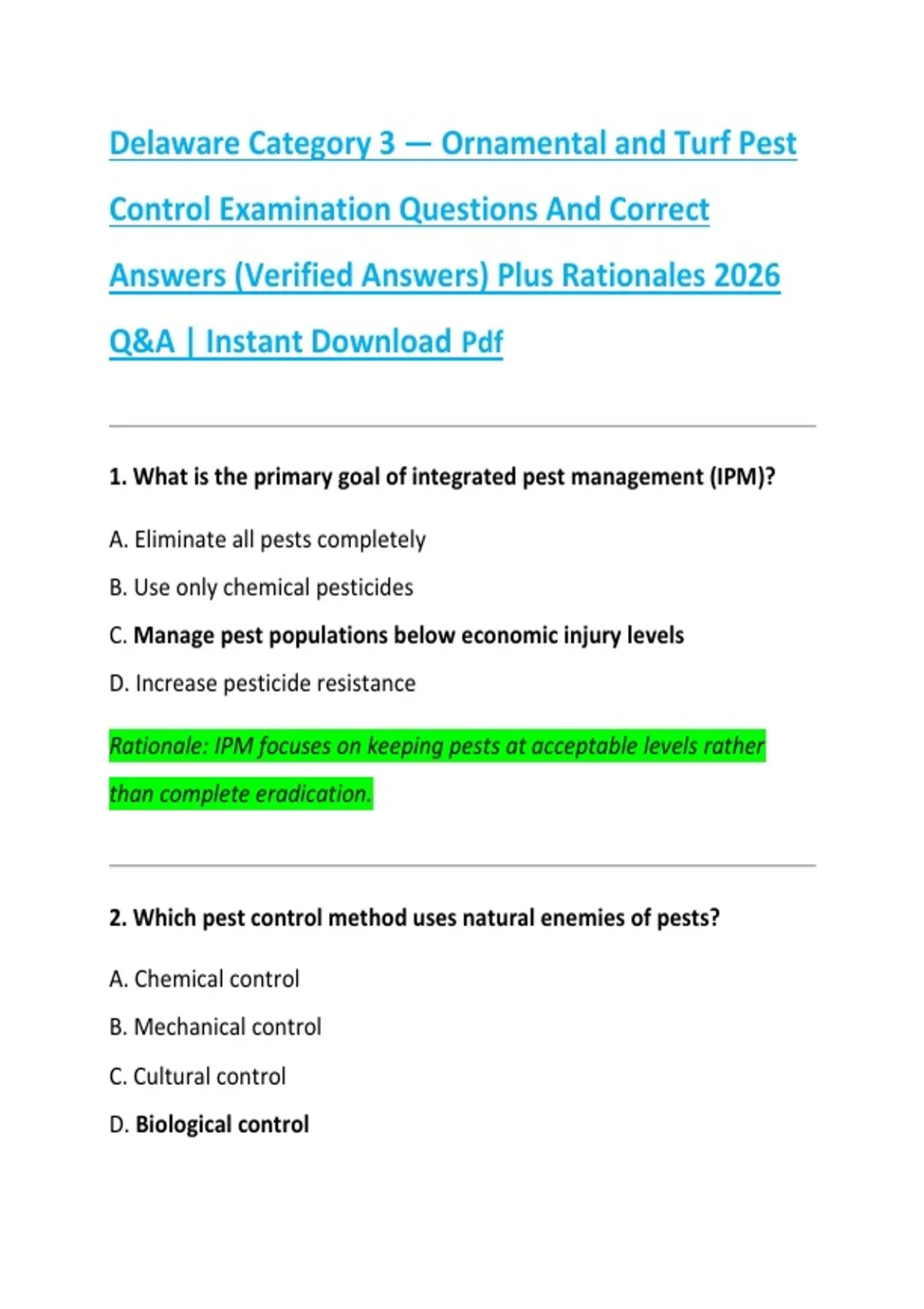 Delaware Category 3 — Ornamental and Turf Pest Control Examination Questions And Correct Answers (Verified Answers) Plus Rationales 2026 Q&A | Instant Download Pdf

1. What is the primary goal of integrated pest management (IPM)?

A. Eliminate all pests completely

B. Use only chemical pesticides

C. Manage pest populations below economic injury levels

D. Increase pesticide resistance

Rationale: IPM focuses on keeping pests at acceptable levels rather than complete eradication.

2. Which pest control method uses natural enemies of pests?

A. Chemical control

B. Mechanical control

C. Cultural control

D. Biological control